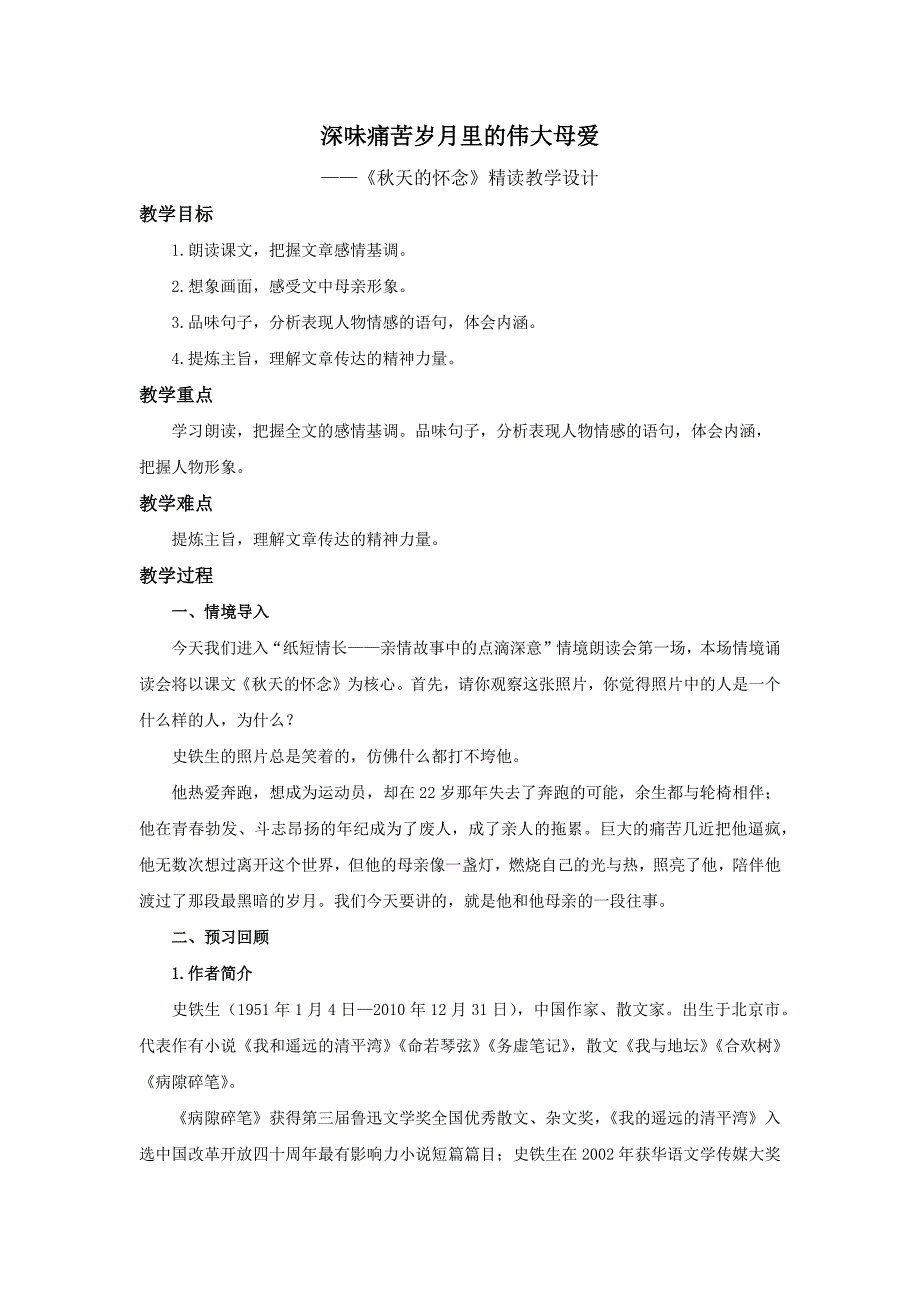 深味痛苦岁月里的伟大母爱

——《秋天的怀念》精读教学设计

教学目标

1.朗读课文，把握文章感情基调。

2.想象画面，感受文中母亲形象。

3.品味句子，分析表现人物情感的语句，体会内涵。

4.提炼主旨，理解文章传达的精神力量。

教学重点

学习朗读，把握全文的感情基调。品味句子，分析表现人物情感的语句，体会内涵，把握人物形象。

教学难点

提炼主旨，理解文章传达的精神力量。

教学过程

一、情境导入

今天我们进入“纸短情长——亲情故事中的点滴深意”情境朗读会第一场，本场情境诵读会将以课文《秋天的怀念》为核心。首先，请你观察这张照片，你觉得照片中的人是一个什么样的人，为什么？

史铁生的照片总是笑着的，仿佛什么都打不垮他。

他热爱奔跑，想成为运动员，却在22岁那年失去了奔跑的可能，余生都与轮椅相伴；他在青春勃发、斗志昂扬的年纪成为了废人，成了亲人的拖累。巨大的痛苦几近把他逼疯，他无数次想过离开这个世界，但他的母亲像一盏灯，燃烧自己的光与热，照亮了他，陪伴他渡过了那段最黑暗的岁月。我们今天要讲的，就是他和他母亲的一段往事。

二、预习回顾

1.作者简介

史铁生（1951年1月4日—2010年12月31日），中国作家、散文家。出生于北京市。代表作有小说《我和遥远的清平湾》《命若琴弦》《务虚笔记》，散文《我与地坛》《合欢树》《病隙碎笔》。

《病隙碎笔》获得第三届鲁迅文学奖全国优秀散文、杂文奖，《我的遥远的清平湾》入选中国改革开放四十周年最有影响力小说短篇篇目；史铁生在2002年获华语文学传媒大奖